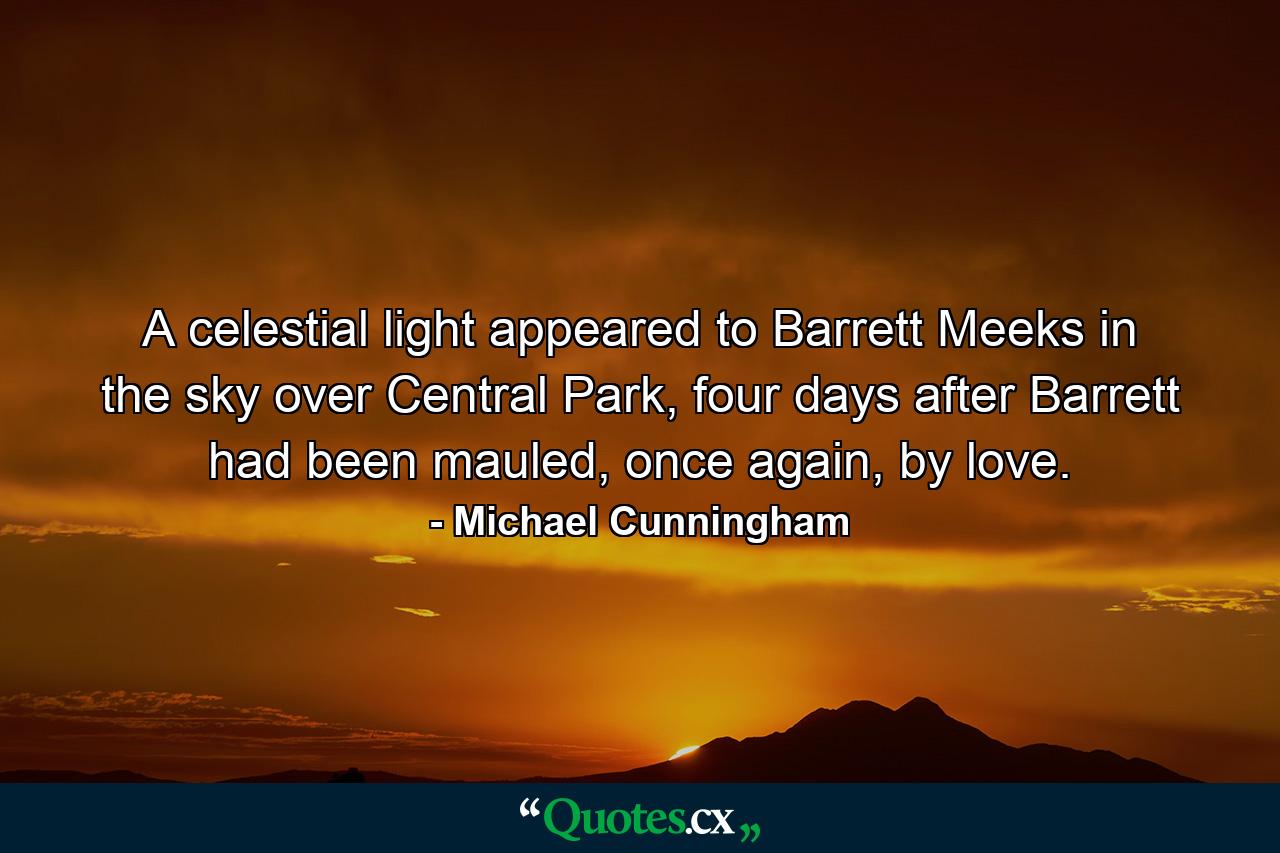 A celestial light appeared to Barrett Meeks in the sky over Central Park, four days after Barrett had been mauled, once again, by love.
- Michael Cunningham

“Quotes.cx„